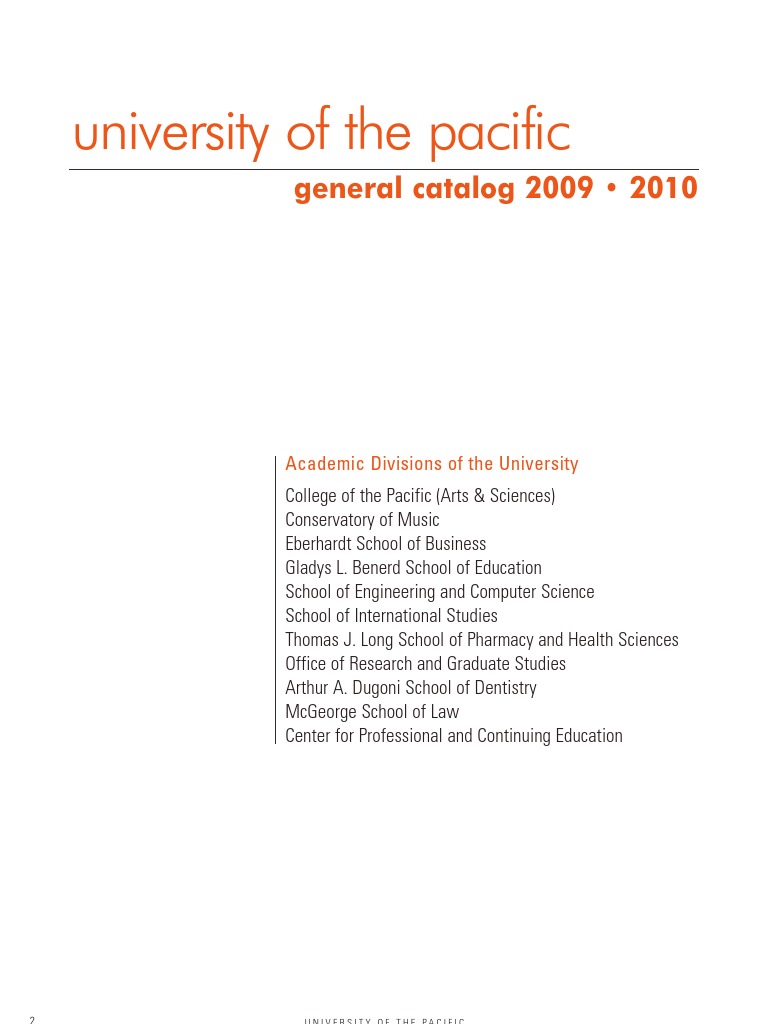 university of the pacific

general catalog 2009 • 2010

Academic Divisions of the University

College of the Pacific (Arts & Sciences)
Conservatory of Music
Eberhardt School of Business
Gladys L. Benerd School of Education
School of Engineering and Computer Science
School of International Studies
Thomas J. Long School of Pharmacy and Health Sciences
Office of Research and Graduate Studies
Arthur A. Dugoni School of Dentistry
McGeorge School of Law
Center for Professional and Continuing Education

2

UNIVERSITY OF THE PACIFIC